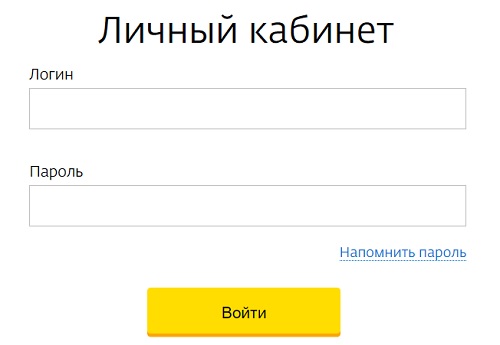 Личный кабинет

Логин

Пароль

Напомнить пароль

Войти